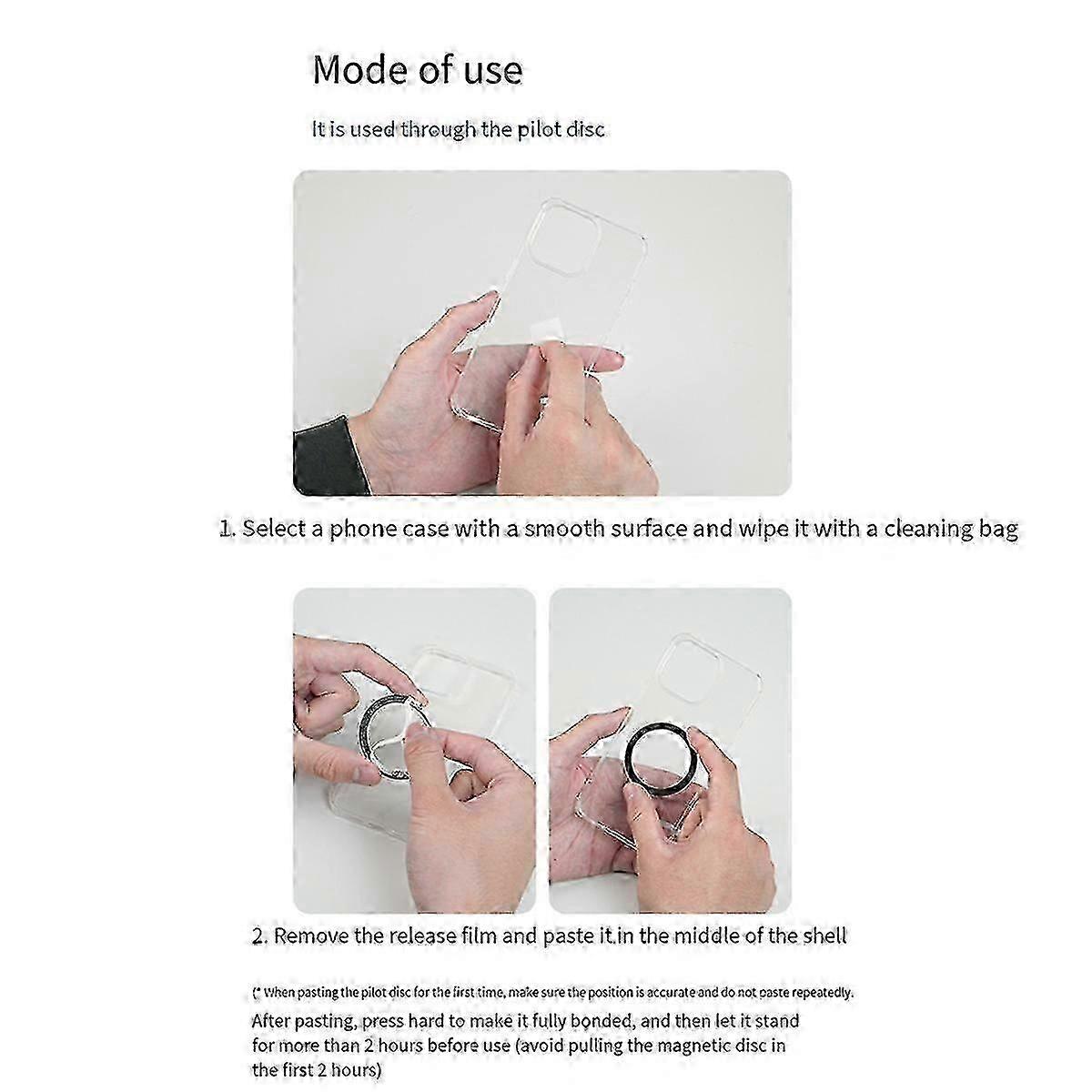 Mode of use

It is used through the pilot disc

1. Select a phone case with a smooth surface and wipe it with a cleaning bag

2. Remove the release film and paste it.in the middle of the shell

(* When pasting the pilot disc for the first time, make sure the position is accurate and do not paste repeatedly.
After pasting, press hard to make it fully bonded, and then let it stand for more than 2 hours before use (avoid pulling the magnetic disc in the first 2 hours)